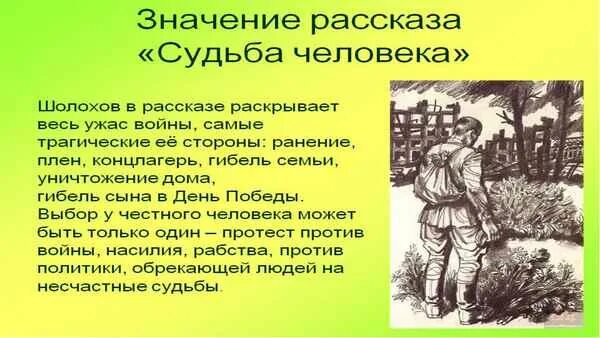 Значение рассказа «Судьба человека»

Шолохов в рассказе раскрывает весь ужас войны, самые трагические её стороны: ранение, плен, концлагерь, гибель семьи, уничтожение дома,
гибель сына в День Победы.
Выбор у честного человека может быть только один – протест против войны, насилия, рабства, против политики, обрекающей людей на несчастные судьбы.